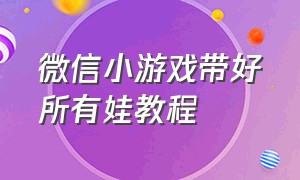 微信小游戏带好所有娃教程